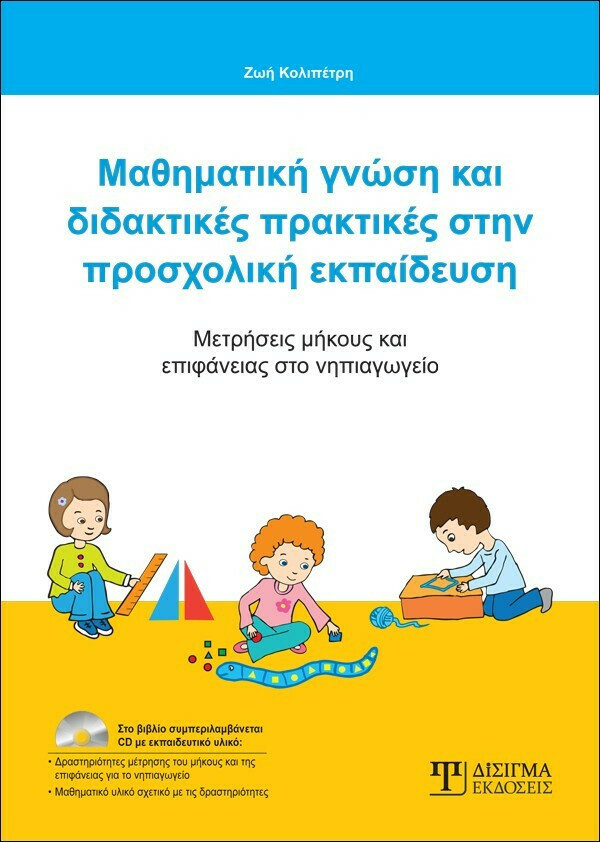 Ζωή Κολιπέτρη

Μαθηματική γνώση και διδακτικές πρακτικές στην προσχολική εκπαίδευση

Μετρήσεις μήκους και επιφάνειας στο νηπιαγωγείο

Στο βιβλίο συμπεριλαμβάνεται CD με εκπαιδευτικό υλικό:

• Δραστηριότητες μέτρησης του μήκους και της επιφάνειας για το νηπιαγωγείο

• Μαθηματικό υλικό σχετικό με τις δραστηριότητες

ΔΙΣΙΓΜΑ ΕΚΔΟΣΕΙΣ